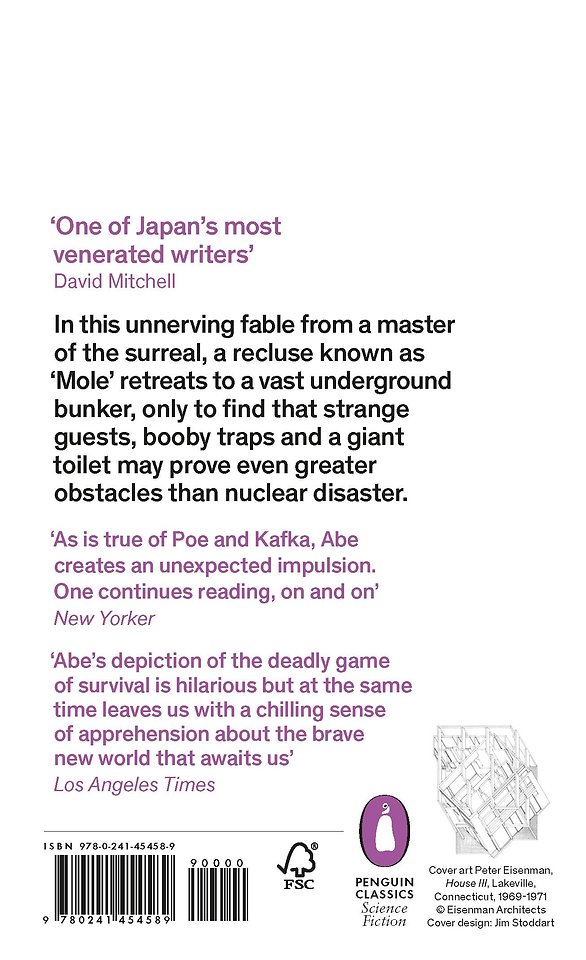 'One of Japan's most venerated writers'
David Mitchell

In this unnerving fable from a master of the surreal, a recluse known as 'Mole' retreats to a vast underground bunker, only to find that strange guests, booby traps and a giant toilet may prove even greater obstacles than nuclear disaster.

'As is true of Poe and Kafka, Abe creates an unexpected impulsion. One continues reading, on and on'
New Yorker

'Abe's depiction of the deadly game of survival is hilarious but at the same time leaves us with a chilling sense of apprehension about the brave new world that awaits us'
Los Angeles Times

ISBN 978-0-241-45458-9

90000

9 780241 454589

FSC

PENGUIN CLASSICS
Science Fiction

Cover art Peter Eisenman, House III, Lakeville, Connecticut, 1969-1971
© Eisenman Architects
Cover design: Jim Stoddart